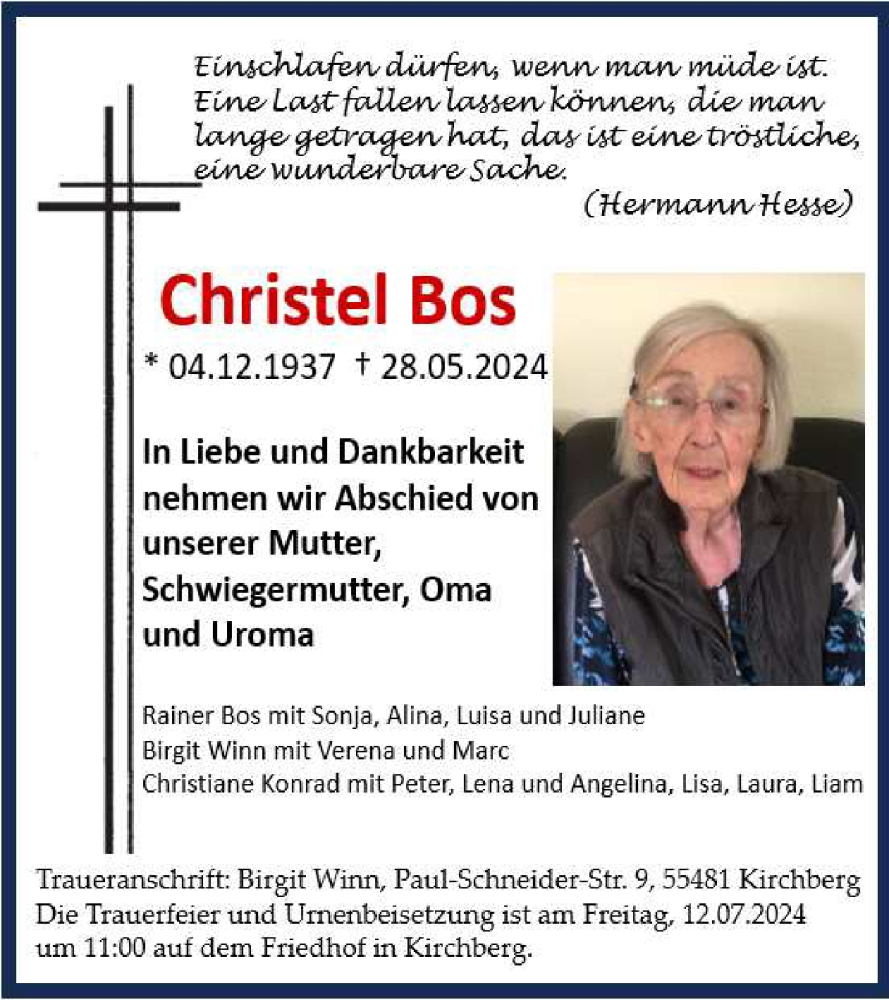 Einschlafen dürfen, wenn man müde ist. Eine Last fallen lassen können, die man lange getragen hat, das ist eine tröstliche, eine wunderbare Sache.
(Hermann Hesse)

Christel Bos

* 04.12.1937 † 28.05.2024

In Liebe und Dankbarkeit nehmen wir Abschied von unserer Mutter, Schwiegermutter, Oma und Uroma

Rainer Bos mit Sonja, Alina, Luisa und Juliane
Birgit Winn mit Verena und Marc
Christiane Konrad mit Peter, Lena und Angelina, Lisa, Laura, Liam

Traueranschrift: Birgit Winn, Paul-Schneider-Str. 9, 55481 Kirchberg
Die Trauerfeier und Urnenbeisetzung ist am Freitag, 12.07.2024 um 11:00 auf dem Friedhof in Kirchberg.